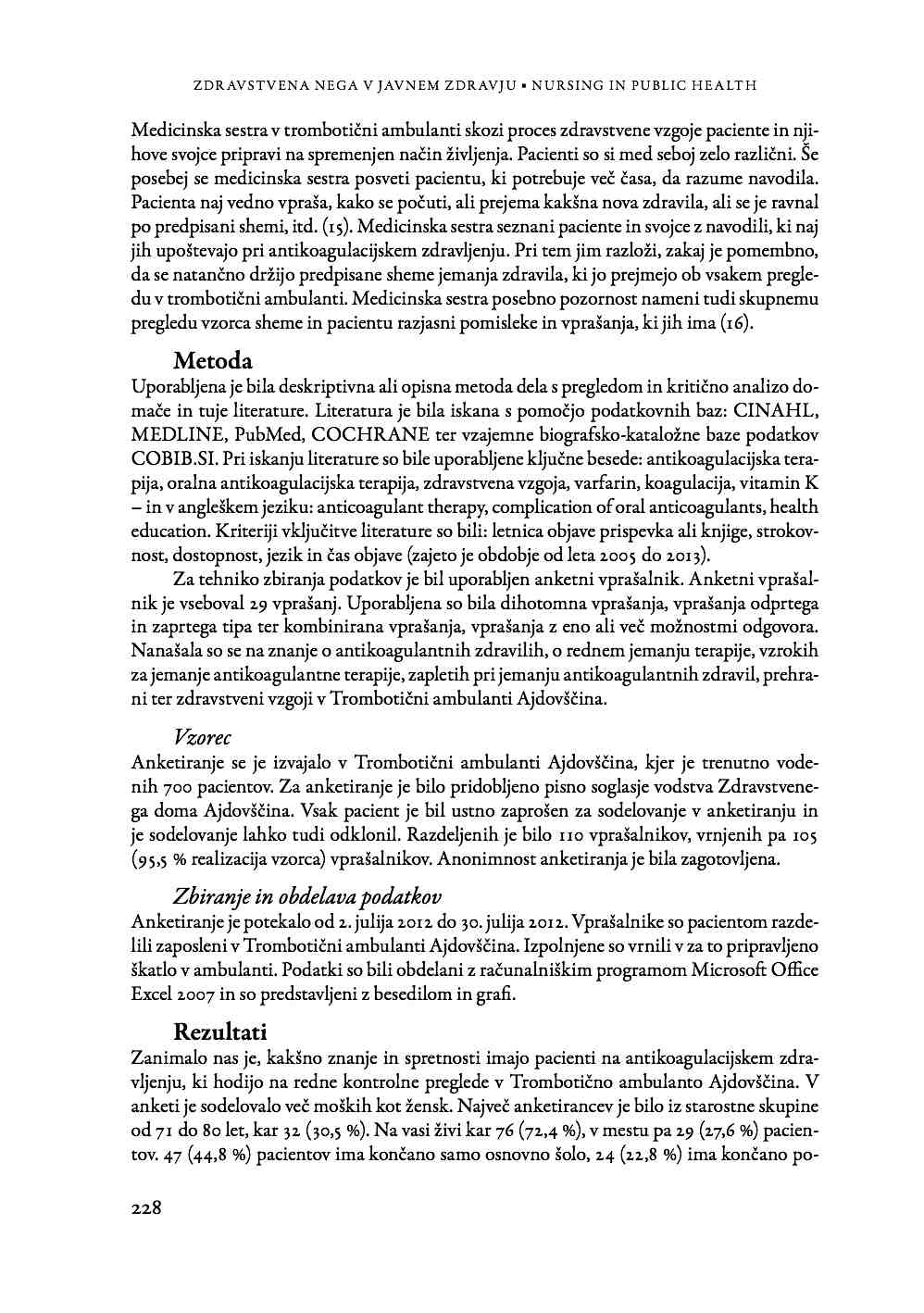 ZDRAVSTVENA NEGA V JAVNEM ZDRAVJU • NURSING IN PUBLIC HEALTH

Medicinska sestra v trombotični ambulanti skozi proces zdravstvene vzgoje paciente in njihove svojce pripravi na spremenjen način življenja. Pacienti so si med seboj zelo različni. Še posebej se medicinska sestra posveti pacientu, ki potrebuje več časa, da razume navodila. Pacienta naj vedno vpraša, kako se počuti, ali prejema kakšna nova zdravila, ali se je ravnal po predpisani shemi, itd. (15). Medicinska sestra seznani paciente in svojce z navodili, ki naj jih upoštevajo pri antikoagulacijskem zdravljenju. Pri tem jim razloži, zakaj je pomembno, da se natančno držijo predpisane sheme jemanja zdravila, ki jo prejmejo ob vsakem pregledu v trombotični ambulanti. Medicinska sestra posebno pozornost nameni tudi skupnemu pregledu vzorca sheme in pacientu razjasni pomisleke in vprašanja, ki jih ima (16).

Metoda

Uporabljena je bila deskriptivna ali opisna metoda dela s pregledom in kritično analizo domače in tuje literature. Literatura je bila iskana s pomočjo podatkovnih baz: CINAHL, MEDLINE, PubMed, COCHRANE ter vzajemne biografsko-kataložne baze podatkov COBIB.SI. Pri iskanju literature so bile uporabljene ključne besede: antikoagulacijska terapija, oralna antikoagulacijska terapija, zdravstvena vzgoja, varfarin, koagulacija, vitamin K – in v angleškem jeziku: anticoagulant therapy, complication of oral anticoagulants, health education. Kriteriji vključitve literature so bili: letnica objave prispevka ali knjige, strokovnost, dostopnost, jezik in čas objave (zajeto je obdobje od leta 2005 do 2013).

Za tehniko zbiranja podatkov je bil uporabljen anketni vprašalnik. Anketni vprašalnik je vseboval 29 vprašanj. Uporabljena so bila dihotomna vprašanja, vprašanja odprtega in zaprtega tipa ter kombinirana vprašanja, vprašanja z eno ali več možnostmi odgovora. Nanašala so se na znanje o antikoagulantnih zdravilih, o rednem jemanju terapije, vzrokih za jemanje antikoagulantne terapije, zapletih pri jemanju antikoagulantnih zdravil, prehrani ter zdravstveni vzgoji v Trombotični ambulanti Ajdovščina.

Vzorec

Anketiranje se je izvajalo v Trombotični ambulanti Ajdovščina, kjer je trenutno vodenih 700 pacientov. Za anketiranje je bilo pridobljeno pisno soglasje vodstva Zdravstvenega doma Ajdovščina. Vsak pacient je bil ustno zaprošen za sodelovanje v anketiranju in je sodelovanje lahko tudi odklonil. Razdeljenih je bilo 110 vprašalnikov, vrnjenih pa 105 (95,5 % realizacija vzorca) vprašalnikov. Anonimnost anketiranja je bila zagotovljena.

Zbiranje in obdelava podatkov

Anketiranje je potekalo od 2. julija 2012 do 30. julija 2012. Vprašalnike so pacientom razdelili zaposleni v Trombotični ambulanti Ajdovščina. Izpolnjene so vrnili v za to pripravljeno škatlo v ambulanti. Podatki so bili obdelani z računalniškim programom Microsoft Office Excel 2007 in so predstavljeni z besedilom in grafi.

Rezultati

Zanimalo nas je, kakšno znanje in spretnosti imajo pacienti na antikoagulacijskem zdravljenju, ki hodijo na redne kontrolne preglede v Trombotično ambulanto Ajdovščina. V anketi je sodelovalo več moških kot žensk. Največ anketirancev je bilo iz starostne skupine od 71 do 80 let, kar 32 (30,5 %). Na vasi živi kar 76 (72,4 %), v mestu pa 29 (27,6 %) pacientov. 47 (44,8 %) pacientov ima končano samo osnovno šolo, 24 (22,8 %) ima končano po-

228